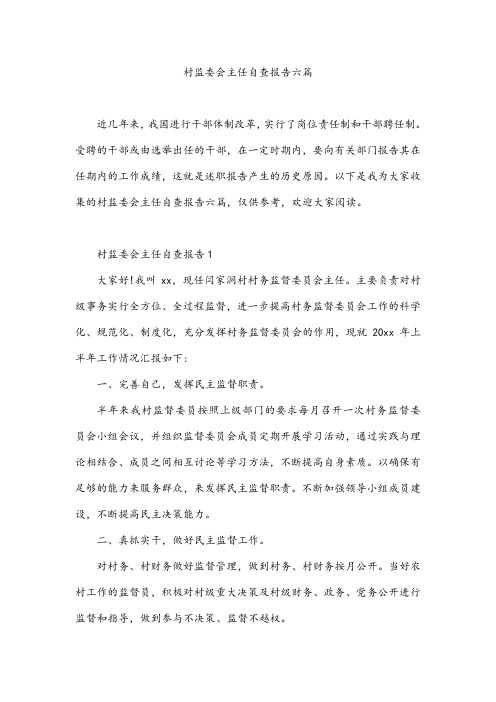 村监委会主任自查报告六篇

近几年来，我国进行干部体制改革，实行了岗位责任制和干部聘任制。受聘的干部或由选举出任的干部，在一定时期内，要向有关部门报告其在任期内的工作成绩，这就是述职报告产生的历史原因。以下是我为大家收集的村监委会主任自查报告六篇，仅供参考，欢迎大家阅读。

村监委会主任自查报告1

大家好!我叫 xx，现任闫家洞村村务监督委员会主任。主要负责对村级事务实行全方位、全过程监督，进一步提高村务监督委员会工作的科学化、规范化、制度化，充分发挥村务监督委员会的作用，现就 20xx 年上半年工作情况汇报如下：

一、完善自己，发挥民主监督职责。

半年来我村监督委员按照上级部门的要求每月召开一次村务监督委员会小组会议，并组织监督委员会成员定期开展学习活动，通过实践与理论相结合、成员之间相互讨论等学习方法，不断提高自身素质。以确保有足够的能力来服务群众，来发挥民主监督职责。不断加强领导小组成员建设，不断提高民主决策能力。

二、真抓实干，做好民主监督工作。

对村务、村财务做好监督管理，做到村务、村财务按月公开。当好农村工作的监督员，积极对村级重大决策及村级财务、政务、党务公开进行监督和指导，做到参与不决策、监督不越权。